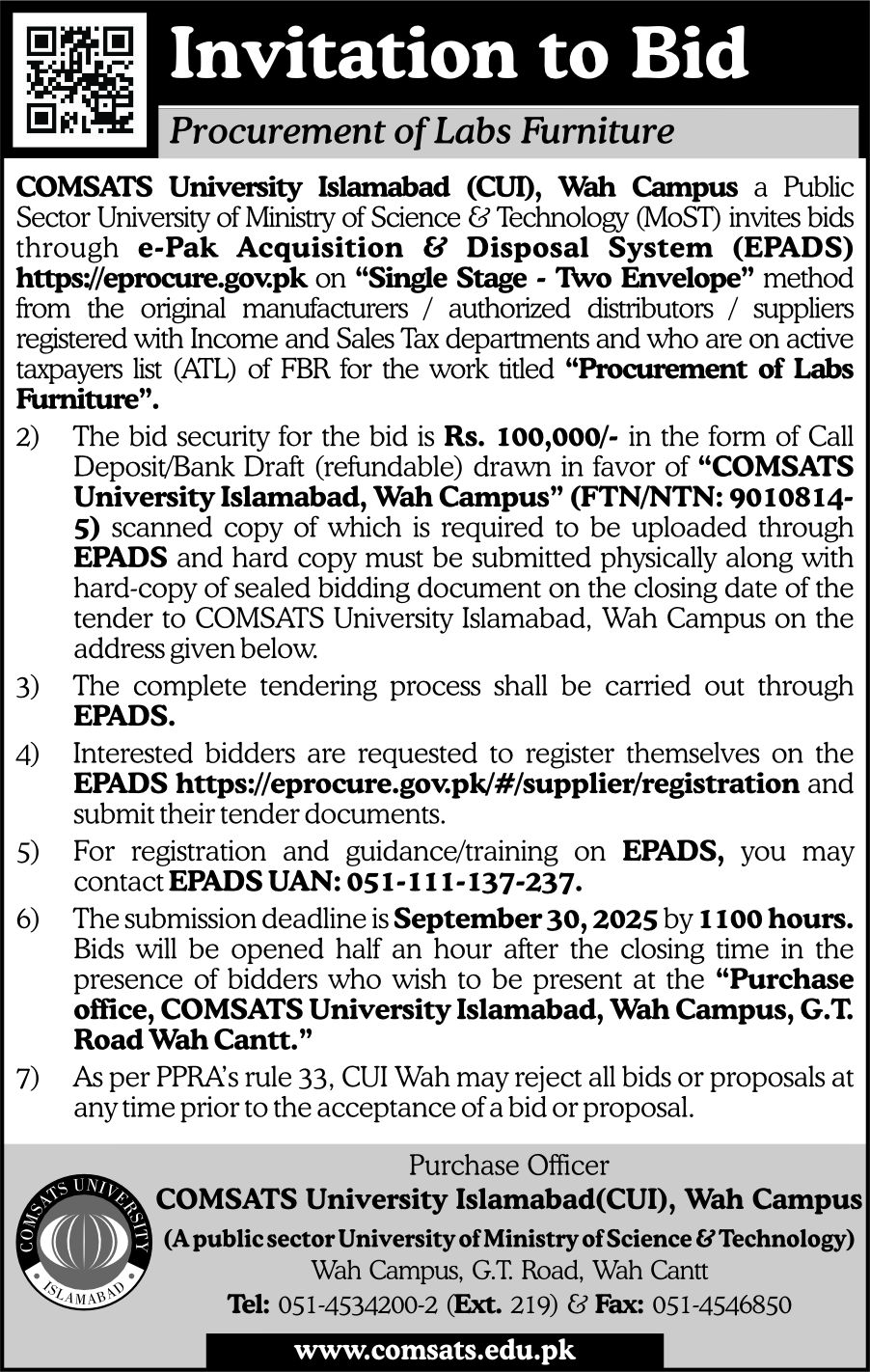 Invitation to Bid

Procurement of Labs Furniture

COMSATS University Islamabad (CUI), Wah Campus a Public Sector University of Ministry of Science & Technology (MoST) invites bids through e-Pak Acquisition & Disposal System (EPADS) https://eprocure.gov.pk on "Single Stage - Two Envelope" method from the original manufacturers / authorized distributors / suppliers registered with Income and Sales Tax departments and who are on active taxpayers list (ATL) of FBR for the work titled "Procurement of Labs Furniture".

2) The bid security for the bid is Rs. 100,000/- in the form of Call Deposit/Bank Draft (refundable) drawn in favor of "COMSATS University Islamabad, Wah Campus" (FTN/NTN: 9010814-5) scanned copy of which is required to be uploaded through EPADS and hard copy must be submitted physically along with hard-copy of sealed bidding document on the closing date of the tender to COMSATS University Islamabad, Wah Campus on the address given below.

3) The complete tendering process shall be carried out through EPADS.

4) Interested bidders are requested to register themselves on the EPADS https://eprocure.gov.pk/#/supplier/registration and submit their tender documents.

5) For registration and guidance/training on EPADS, you may contact EPADS UAN: 051-111-137-237.

6) The submission deadline is September 30, 2025 by 1100 hours. Bids will be opened half an hour after the closing time in the presence of bidders who wish to be present at the "Purchase office, COMSATS University Islamabad, Wah Campus, G.T. Road Wah Cantt."

7) As per PPRA's rule 33, CUI Wah may reject all bids or proposals at any time prior to the acceptance of a bid or proposal.

COMSATS UNIVERSITY ISLAMABAD

Purchase Officer
COMSATS University Islamabad(CUI), Wah Campus
(A public sector University of Ministry of Science & Technology)
Wah Campus, G.T. Road, Wah Cantt
Tel: 051-4534200-2 (Ext. 219) & Fax: 051-4546850

www.comsats.edu.pk